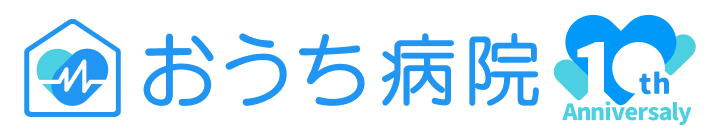 おうち病院

10th
Anniversaly